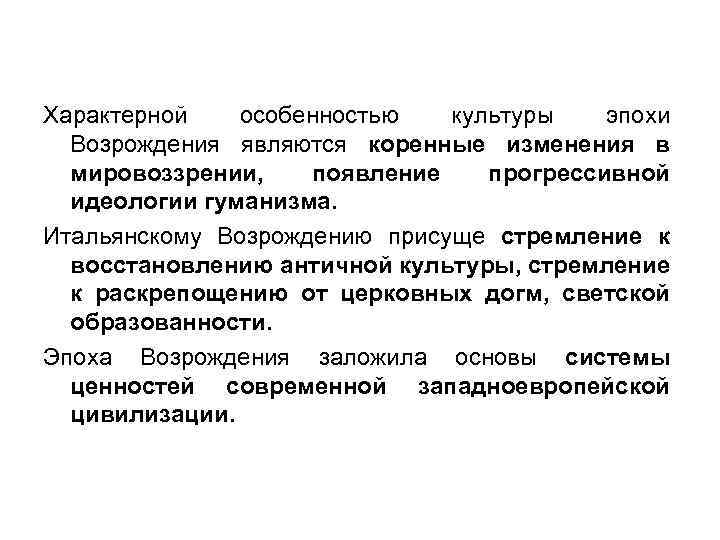 Характерной особенностью культуры эпохи Возрождения являются коренные изменения в мировоззрении, появление прогрессивной идеологии гуманизма.

Итальянскому Возрождению присуще стремление к восстановлению античной культуры, стремление к раскрепощению от церковных догм, светской образованности.

Эпоха Возрождения заложила основы системы ценностей современной западноевропейской цивилизации.